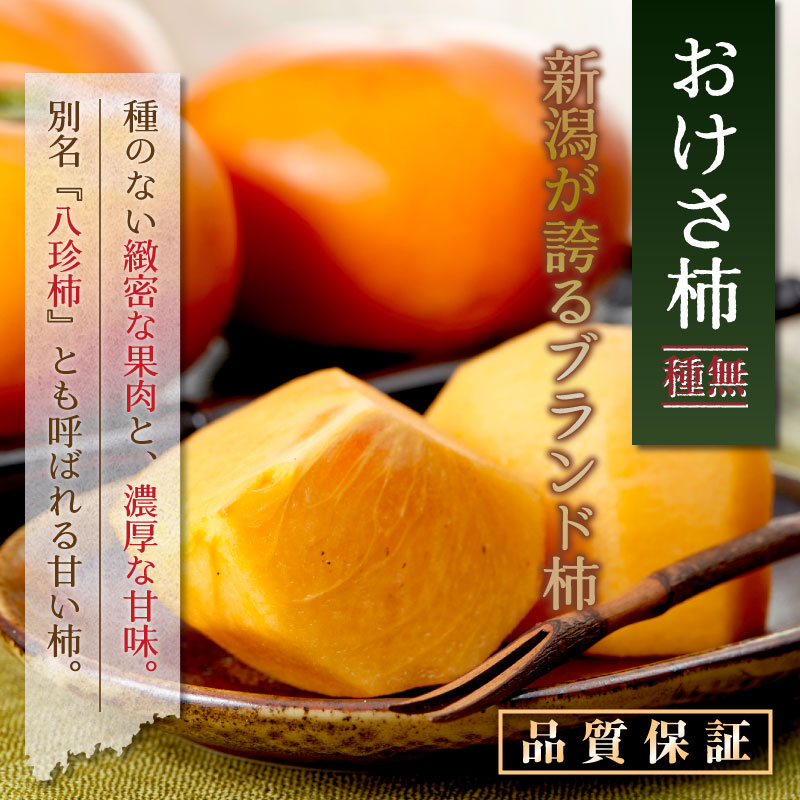 おけさ柿

種無

新潟が誇るブランド柿

種のない緻密な果肉と、濃厚な甘味。

別名『八珍柿』とも呼ばれる甘い柿。

品質保証